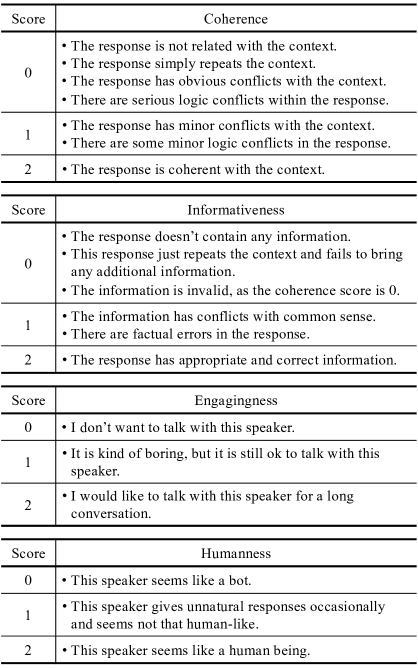 | Score | Coherence |
|---|---|
| 0 | • The response is not related with the context. • The response simply repeats the context. • The response has obvious conflicts with the context. • There are serious logic conflicts within the response. |
| 1 | • The response has minor conflicts with the context. • There are some minor logic conflicts in the response. |
| 2 | • The response is coherent with the context. |

| Score | Informativeness |
|---|---|
| 0 | • The response doesn't contain any information. • This response just repeats the context and fails to bring any additional information. • The information is invalid, as the coherence score is 0. |
| 1 | • The information has conflicts with common sense. • There are factual errors in the response. |
| 2 | • The response has appropriate and correct information. |

| Score | Engagingness |
|---|---|
| 0 | • I don't want to talk with this speaker. |
| 1 | • It is kind of boring, but it is still ok to talk with this speaker. |
| 2 | • I would like to talk with this speaker for a long conversation. |

| Score | Humanness |
|---|---|
| 0 | • This speaker seems like a bot. |
| 1 | • This speaker gives unnatural responses occasionally and seems not that human-like. |
| 2 | • This speaker seems like a human being. |